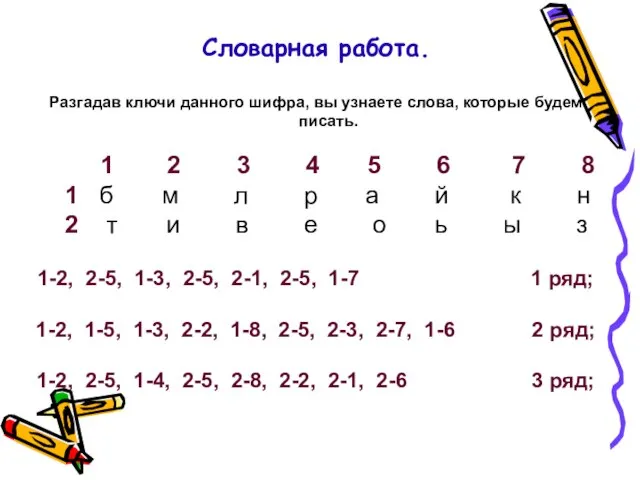 Словарная работа.

Разгадав ключи данного шифра, вы узнаете слова, которые будем писать.

| | 1 | 2 | 3 | 4 | 5 | 6 | 7 | 8 |
|---|---|---|---|---|---|---|---|---|
| 1 | б | м | л | р | а | й | к | н |
| 2 | т | и | в | е | о | ь | ы | з |

1-2, 2-5, 1-3, 2-5, 2-1, 2-5, 1-7 1 ряд;

1-2, 1-5, 1-3, 2-2, 1-8, 2-5, 2-3, 2-7, 1-6 2 ряд;

1-2, 2-5, 1-4, 2-5, 2-8, 2-2, 2-1, 2-6 3 ряд;